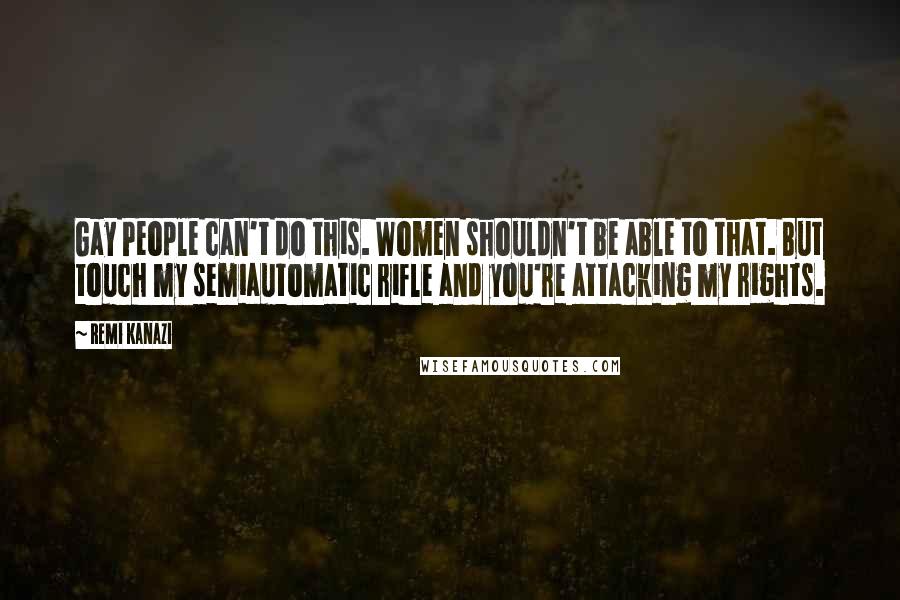 GAY PEOPLE CAN'T DO THIS. WOMEN SHOULDN'T BE ABLE TO THAT. BUT TOUCH MY SEMIAUTOMATIC RIFLE AND YOU'RE ATTACKING MY RIGHTS.

~ REMI KANAZI

WISEFAMOUSQUOTES.COM